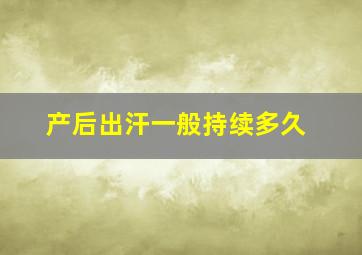 产后出汗一般持续多久